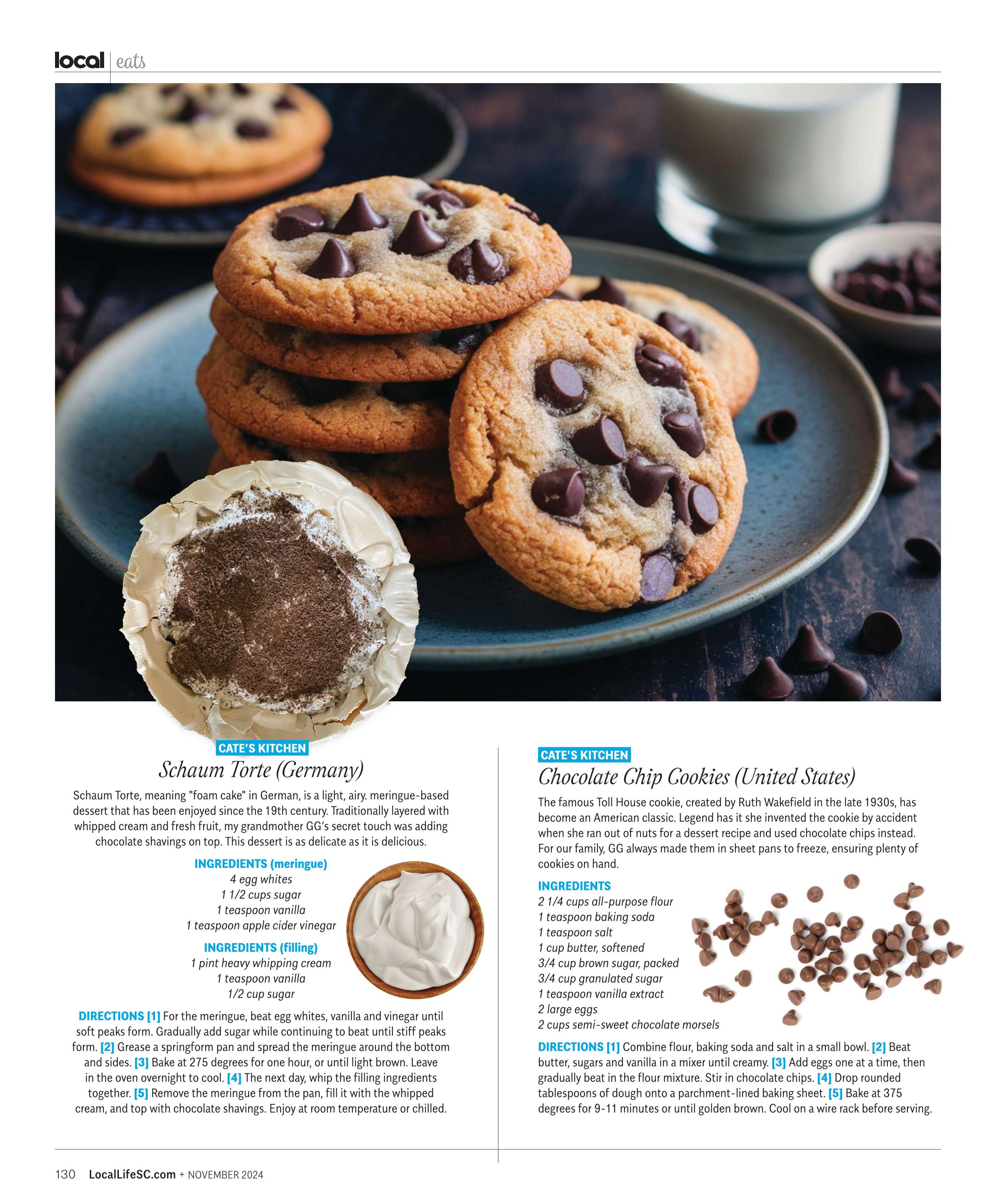 local | eats

CATE'S KITCHEN

Schaum Torte (Germany)

Schaum Torte, meaning "foam cake" in German, is a light, airy. meringue-based dessert that has been enjoyed since the 19th century. Traditionally layered with whipped cream and fresh fruit, my grandmother GG's secret touch was adding chocolate shavings on top. This dessert is as delicate as it is delicious.

INGREDIENTS (meringue)
4 egg whites
1 1/2 cups sugar
1 teaspoon vanilla
1 teaspoon apple cider vinegar

INGREDIENTS (filling)
1 pint heavy whipping cream
1 teaspoon vanilla
1/2 cup sugar

DIRECTIONS [1] For the meringue, beat egg whites, vanilla and vinegar until soft peaks form. Gradually add sugar while continuing to beat until stiff peaks form. [2] Grease a springform pan and spread the meringue around the bottom and sides. [3] Bake at 275 degrees for one hour, or until light brown. Leave in the oven overnight to cool. [4] The next day, whip the filling ingredients together. [5] Remove the meringue from the pan, fill it with the whipped cream, and top with chocolate shavings. Enjoy at room temperature or chilled.

CATE'S KITCHEN

Chocolate Chip Cookies (United States)

The famous Toll House cookie, created by Ruth Wakefield in the late 1930s, has become an American classic. Legend has it she invented the cookie by accident when she ran out of nuts for a dessert recipe and used chocolate chips instead. For our family, GG always made them in sheet pans to freeze, ensuring plenty of cookies on hand.

INGREDIENTS
2 1/4 cups all-purpose flour
1 teaspoon baking soda
1 teaspoon salt
1 cup butter, softened
3/4 cup brown sugar, packed
3/4 cup granulated sugar
1 teaspoon vanilla extract
2 large eggs
2 cups semi-sweet chocolate morsels

DIRECTIONS [1] Combine flour, baking soda and salt in a small bowl. [2] Beat butter, sugars and vanilla in a mixer until creamy. [3] Add eggs one at a time, then gradually beat in the flour mixture. Stir in chocolate chips. [4] Drop rounded tablespoons of dough onto a parchment-lined baking sheet. [5] Bake at 375 degrees for 9-11 minutes or until golden brown. Cool on a wire rack before serving.

130 LocalLifeSC.com + NOVEMBER 2024